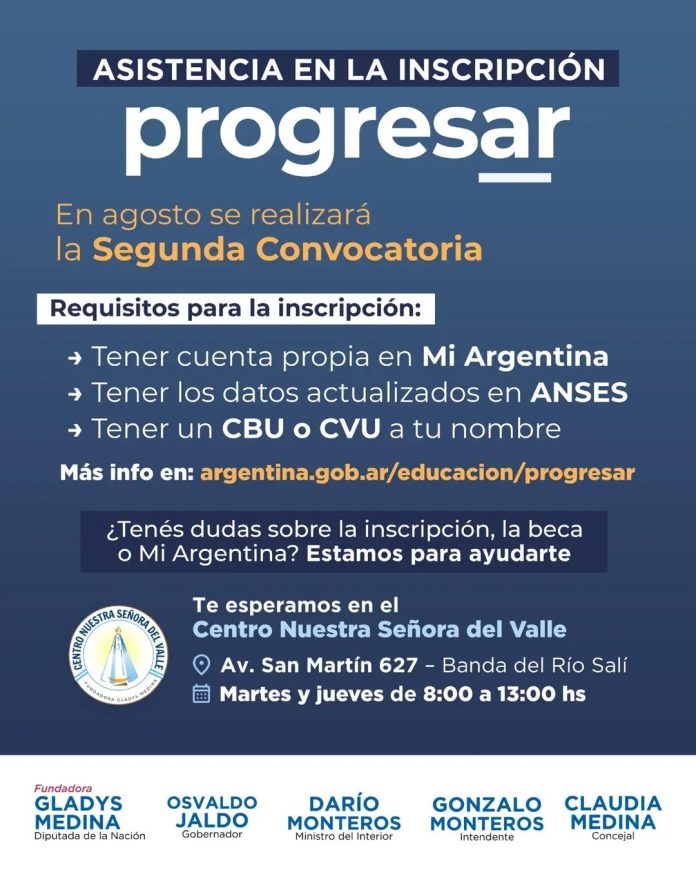 ASISTENCIA EN LA INSCRIPCIÓN

progresar

En agosto se realizará la Segunda Convocatoria

Requisitos para la inscripción:

→ Tener cuenta propia en Mi Argentina
→ Tener los datos actualizados en ANSES
→ Tener un CBU o CVU a tu nombre

Más info en: argentina.gob.ar/educacion/progresar

¿Tenés dudas sobre la inscripción, la beca o Mi Argentina? Estamos para ayudarte

CENTRO NUESTRA SEÑORA DEL VALLE
FUNDADORA GLADYS MEDINA

Te esperamos en el
Centro Nuestra Señora del Valle
Av. San Martín 627 – Banda del Río Salí
Martes y jueves de 8:00 a 13:00 hs

Fundadora
GLADYS MEDINA
Diputada de la Nación

OSVALDO JALDO
Gobernador

DARÍO MONTEROS
Ministro del Interior

GONZALO MONTEROS
Intendente

CLAUDIA MEDINA
Concejal